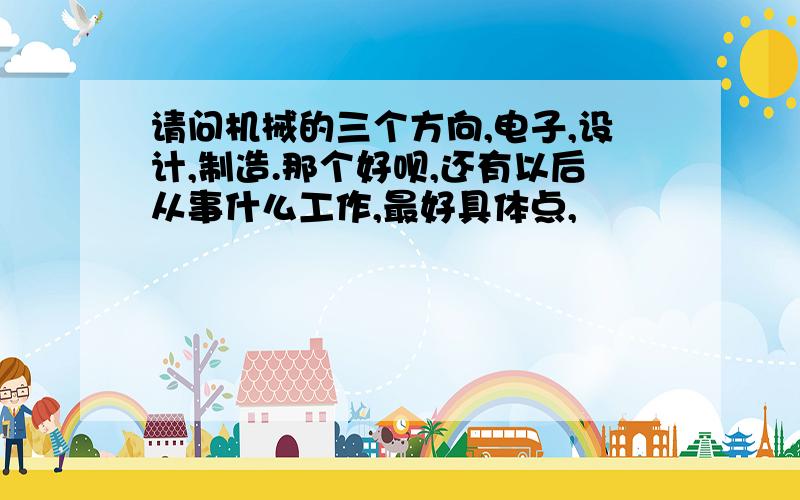 请问机械的三个方向,电子,设计,制造.那个好呗,还有以后从事什么工作,最好具体点,